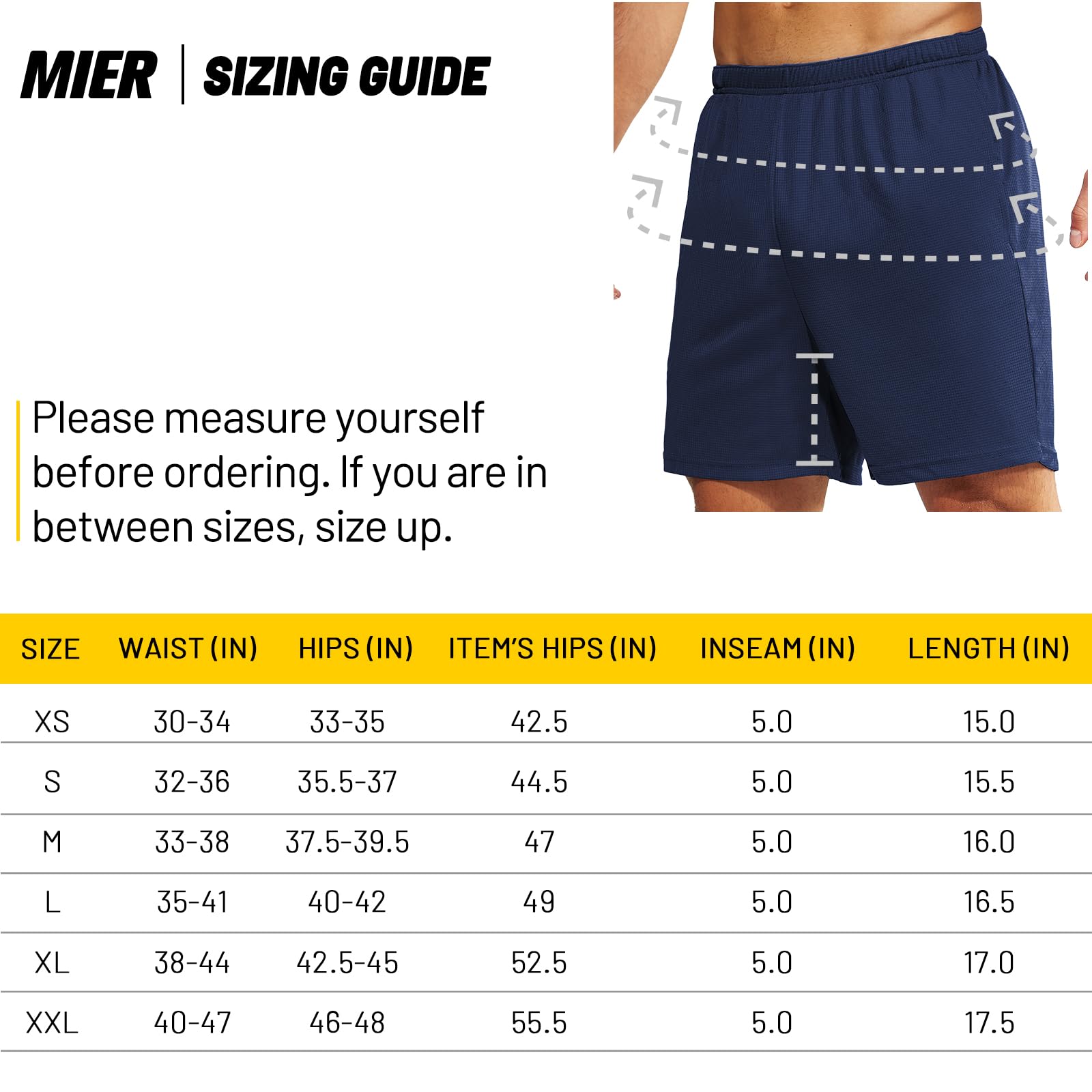 MIER | SIZING GUIDE

Please measure yourself before ordering. If you are in between sizes, size up.

| SIZE | WAIST (IN) | HIPS (IN) | ITEM'S HIPS (IN) | INSEAM (IN) | LENGTH (IN) |
|---|---|---|---|---|---|
| XS | 30-34 | 33-35 | 42.5 | 5.0 | 15.0 |
| S | 32-36 | 35.5-37 | 44.5 | 5.0 | 15.5 |
| M | 33-38 | 37.5-39.5 | 47 | 5.0 | 16.0 |
| L | 35-41 | 40-42 | 49 | 5.0 | 16.5 |
| XL | 38-44 | 42.5-45 | 52.5 | 5.0 | 17.0 |
| XXL | 40-47 | 46-48 | 55.5 | 5.0 | 17.5 |